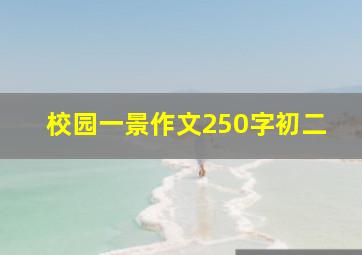 校园一景作文250字初二